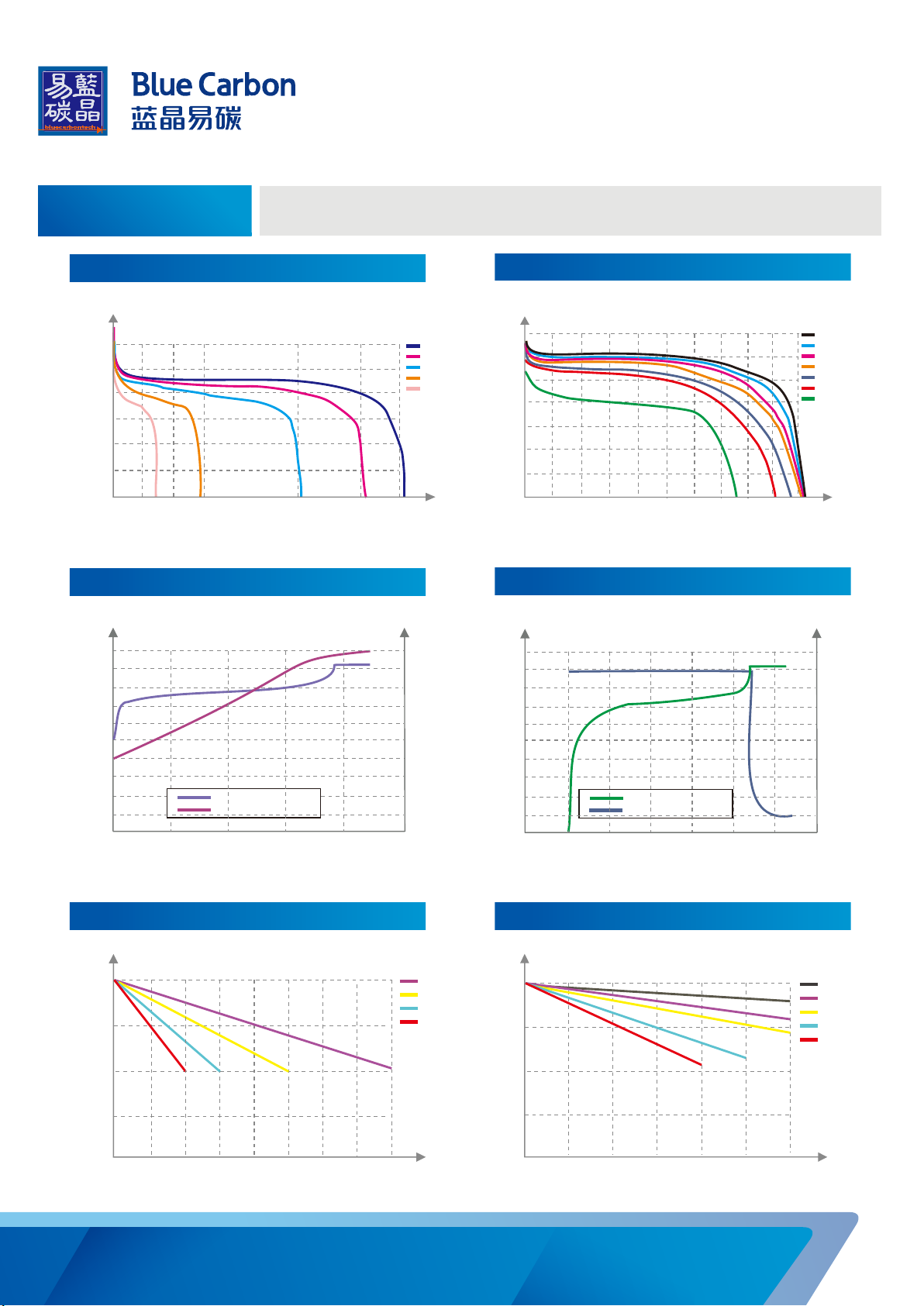 易藍碳晶
bluecarbontech

Blue Carbon
蓝晶易碳